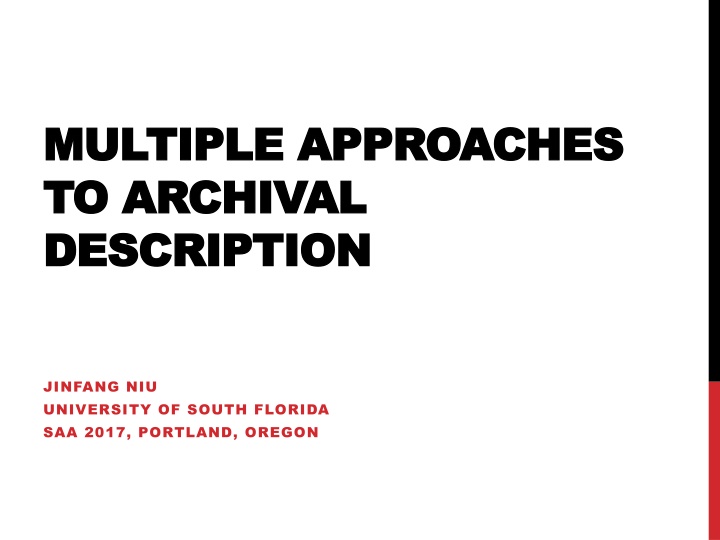 MULTIPLE APPROACHES TO ARCHIVAL DESCRIPTION

JINFANG NIU
UNIVERSITY OF SOUTH FLORIDA
SAA 2017, PORTLAND, OREGON